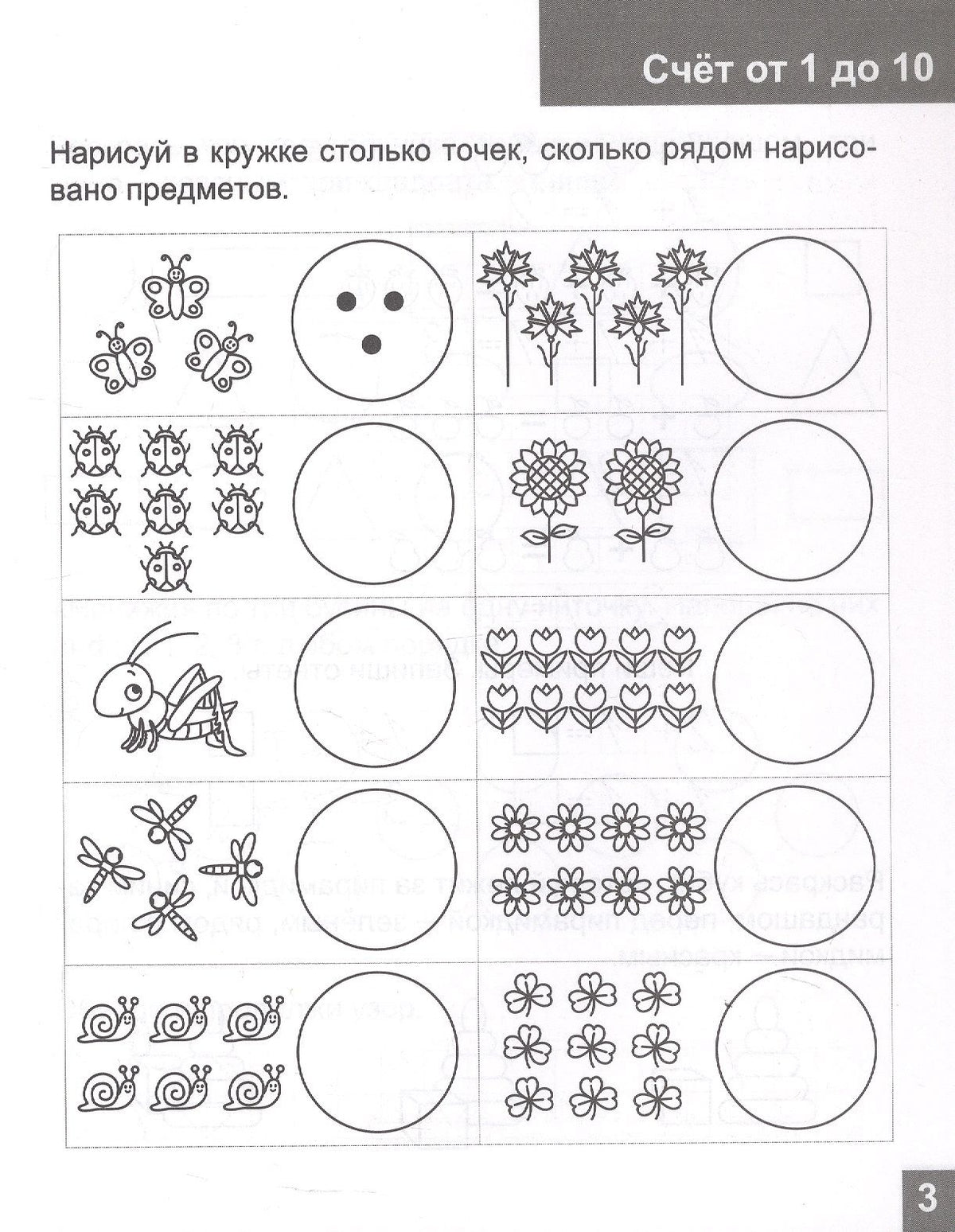 Счёт от 1 до 10

Нарисуй в кружке столько точек, сколько рядом нарисовано предметов.

3